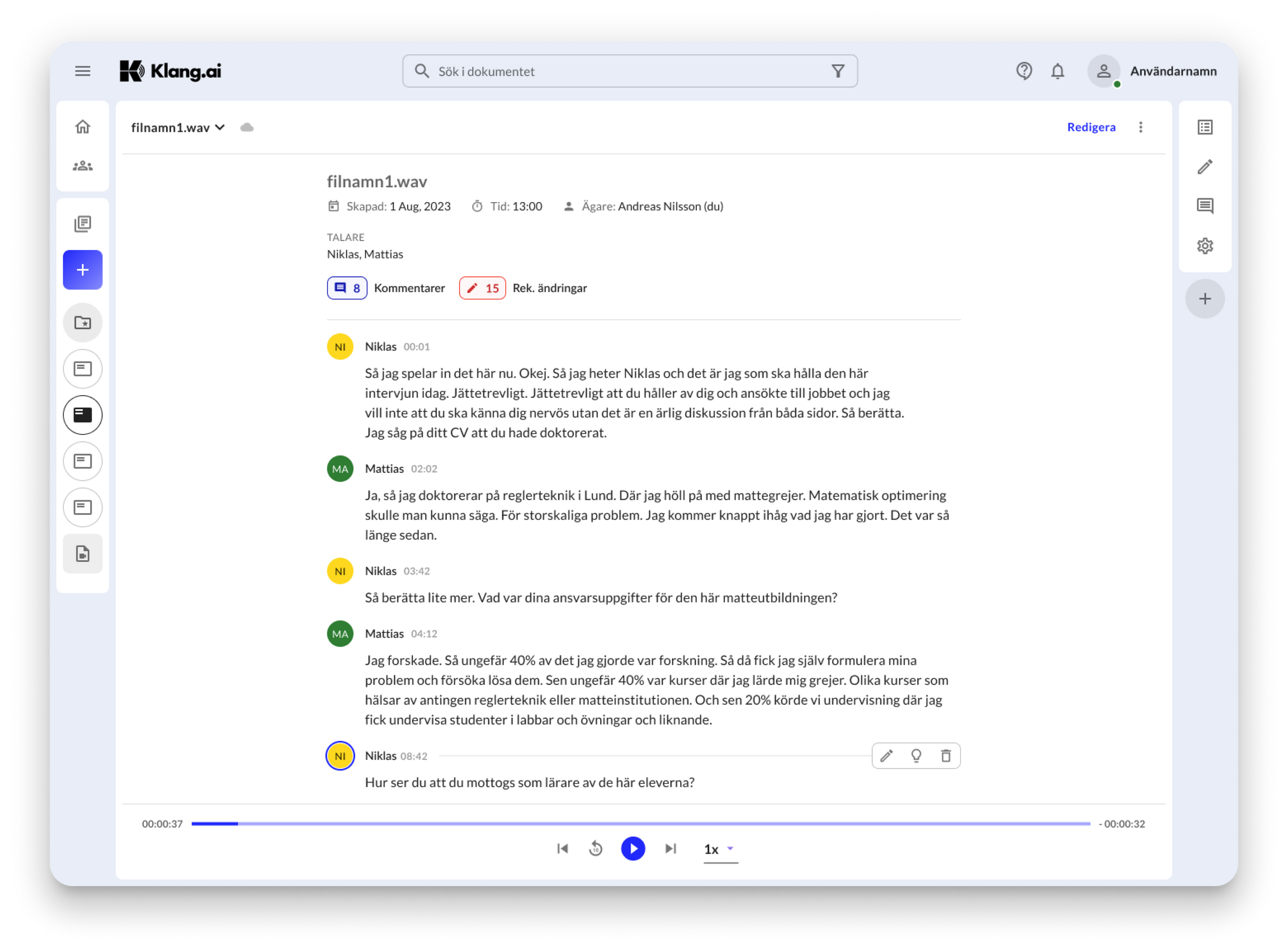 Klang.ai

Sök i dokumentet

Användarnamn

filnamn1.wav

Redigera

filnamn1.wav

Skapad: 1 Aug, 2023 Tid: 13:00 Ägare: Andreas Nilsson (du)

TALARE
Niklas, Mattias

8 Kommentarer 15 Rek. ändringar

NI Niklas 00:01
Så jag spelar in det här nu. Okej. Så jag heter Niklas och det är jag som ska hålla den här intervjun idag. Jättetrevligt. Jättetrevligt att du håller av dig och ansökte till jobbet och jag vill inte att du ska känna dig nervös utan det är en ärlig diskussion från båda sidor. Så berätta. Jag såg på ditt CV att du hade doktorerat.

MA Mattias 02:02
Ja, så jag doktorerar på reglerteknik i Lund. Där jag höll på med mattegrejer. Matematisk optimering skulle man kunna säga. För storskaliga problem. Jag kommer knappt ihåg vad jag har gjort. Det var så länge sedan.

NI Niklas 03:42
Så berätta lite mer. Vad var dina ansvarsuppgifter för den här matteutbildningen?

MA Mattias 04:12
Jag forskade. Så ungefär 40% av det jag gjorde var forskning. Så då fick jag själv formulera mina problem och försöka lösa dem. Sen ungefär 40% var kurser där jag lärde mig grejer. Olika kurser som hälsar av antingen reglerteknik eller matteinstitutionen. Och sen 20% körde vi undervisning där jag fick undervisa studenter i labbar och övningar och liknande.

NI Niklas 08:42
Hur ser du att du mottogs som lärare av de här eleverna?

00:00:37 - 00:00:32

1x